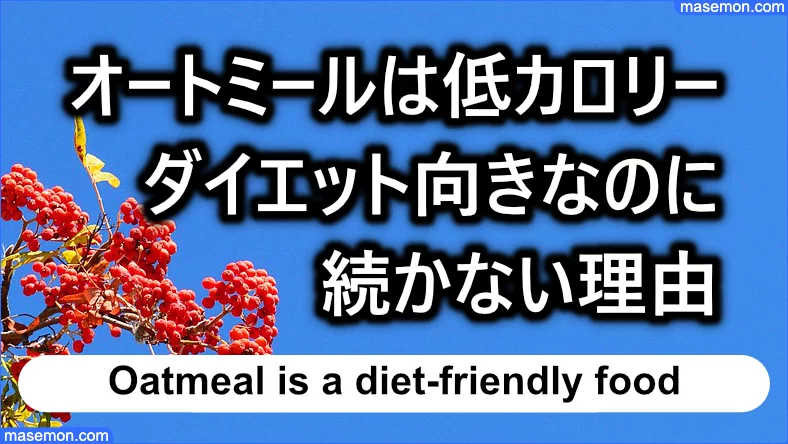 masemon.com

オートミールは低カロリー
ダイエット向きなのに
続かない理由

Oatmeal is a diet-friendly food

masemon.com